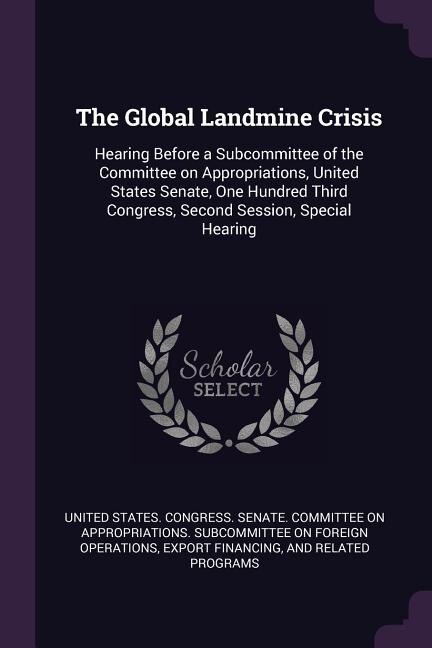 The Global Landmine Crisis

Hearing Before a Subcommittee of the Committee on Appropriations, United States Senate, One Hundred Third Congress, Second Session, Special Hearing

Scholar
SELECT

UNITED STATES. CONGRESS. SENATE. COMMITTEE ON APPROPRIATIONS. SUBCOMMITTEE ON FOREIGN OPERATIONS, EXPORT FINANCING, AND RELATED PROGRAMS